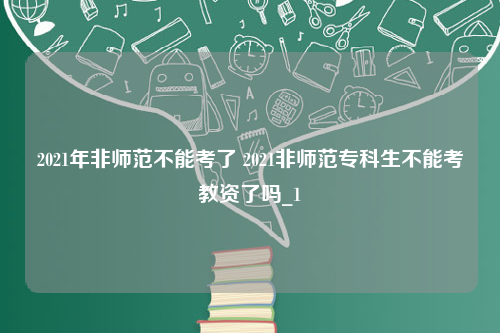 2021年非师范不能考了 2021非师范专科生不能考教资了吗_1